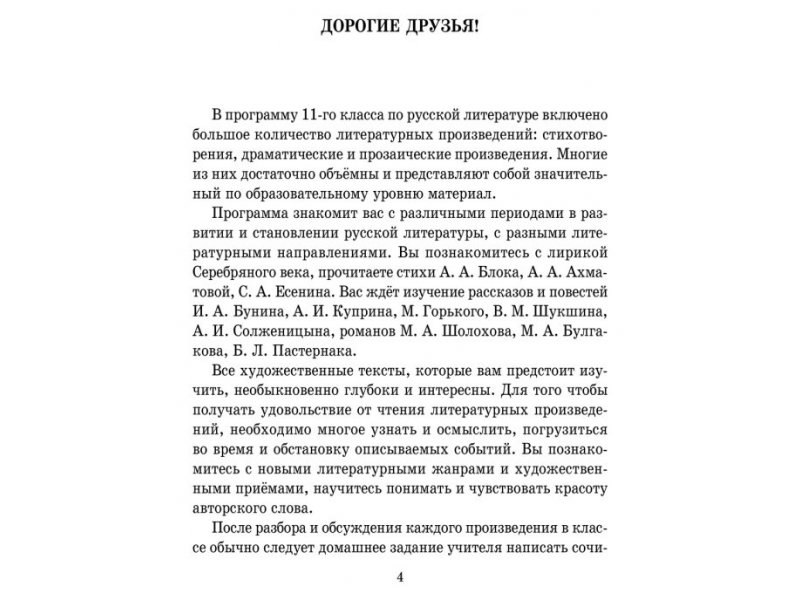 ДОРОГИЕ ДРУЗЬЯ!

В программу 11-го класса по русской литературе включено большое количество литературных произведений: стихотворения, драматические и прозаические произведения. Многие из них достаточно объёмны и представляют собой значительный по образовательному уровню материал.

Программа знакомит вас с различными периодами в развитии и становлении русской литературы, с разными литературными направлениями. Вы познакомитесь с лирикой Серебряного века, прочитаете стихи А. А. Блока, А. А. Ахматовой, С. А. Есенина. Вас ждёт изучение рассказов и повестей И. А. Бунина, А. И. Куприна, М. Горького, В. М. Шукшина, А. И. Солженицына, романов М. А. Шолохова, М. А. Булгакова, Б. Л. Пастернака.

Все художественные тексты, которые вам предстоит изучить, необыкновенно глубоки и интересны. Для того чтобы получать удовольствие от чтения литературных произведений, необходимо многое узнать и осмыслить, погрузиться во время и обстановку описываемых событий. Вы познакомитесь с новыми литературными жанрами и художественными приёмами, научитесь понимать и чувствовать красоту авторского слова.

После разбора и обсуждения каждого произведения в классе обычно следует домашнее задание учителя написать сочи-

4